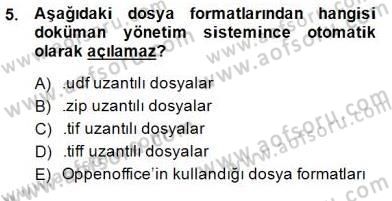 5. Aşağıdaki dosya formatlarından hangisi doküman yönetim sistemince otomatik olarak açılamaz?

A) .udf uzantılı dosyalar
B) .zip uzantılı dosyalar
C) .tif uzantılı dosyalar
D) .tiff uzantılı dosyalar
E) Oppenoffice'in kullandığı dosya formatları

www.aofsoru.com